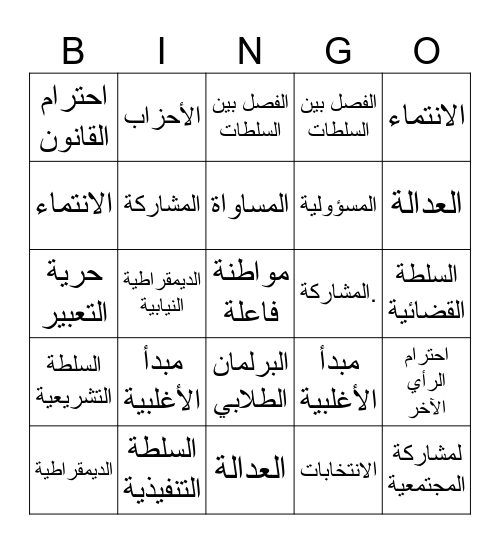 | B | I | N | G | O |
|---|---|---|---|---|
| احترام القانون | الأحزاب | الفصل بين السلطات | الفصل بين السلطات | الانتماء |
| الانتماء | المشاركة | المساواة | المسؤولية | العدالة |
| حرية التعبير | الديمقراطية النيابية | مواطنة فاعلة | المشاركة. | السلطة القضائية |
| السلطة التشريعية | مبدأ الأغلبية | البرلمان الطلابي | مبدأ الأغلبية | احترام الرأي الآخر |
| الديمقراطية | السلطة التنفيذية | العدالة | الانتخابات | لمشاركة المجتمعية |